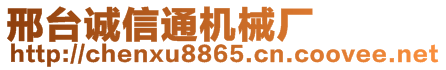 邢台诚信通机械厂
http://chenxu8865.cn.coovee.net